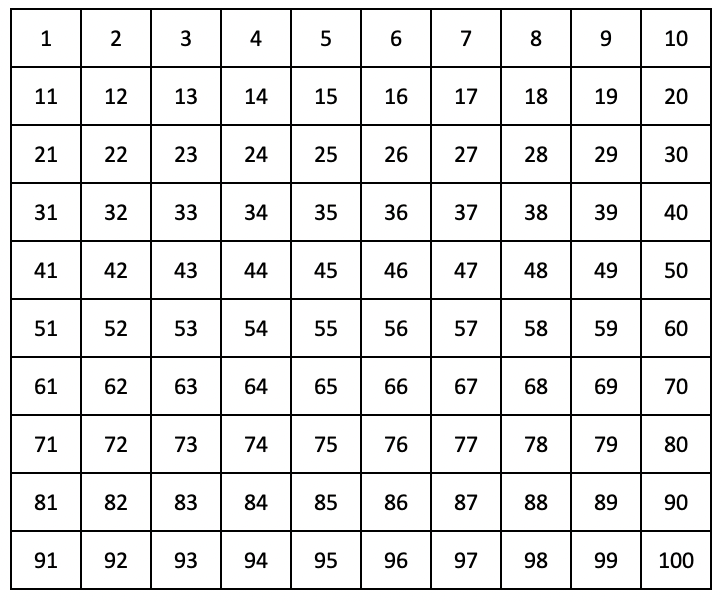 | 1 | 2 | 3 | 4 | 5 | 6 | 7 | 8 | 9 | 10 |
|---|---|---|---|---|---|---|---|---|---|
| 11 | 12 | 13 | 14 | 15 | 16 | 17 | 18 | 19 | 20 |
| 21 | 22 | 23 | 24 | 25 | 26 | 27 | 28 | 29 | 30 |
| 31 | 32 | 33 | 34 | 35 | 36 | 37 | 38 | 39 | 40 |
| 41 | 42 | 43 | 44 | 45 | 46 | 47 | 48 | 49 | 50 |
| 51 | 52 | 53 | 54 | 55 | 56 | 57 | 58 | 59 | 60 |
| 61 | 62 | 63 | 64 | 65 | 66 | 67 | 68 | 69 | 70 |
| 71 | 72 | 73 | 74 | 75 | 76 | 77 | 78 | 79 | 80 |
| 81 | 82 | 83 | 84 | 85 | 86 | 87 | 88 | 89 | 90 |
| 91 | 92 | 93 | 94 | 95 | 96 | 97 | 98 | 99 | 100 |